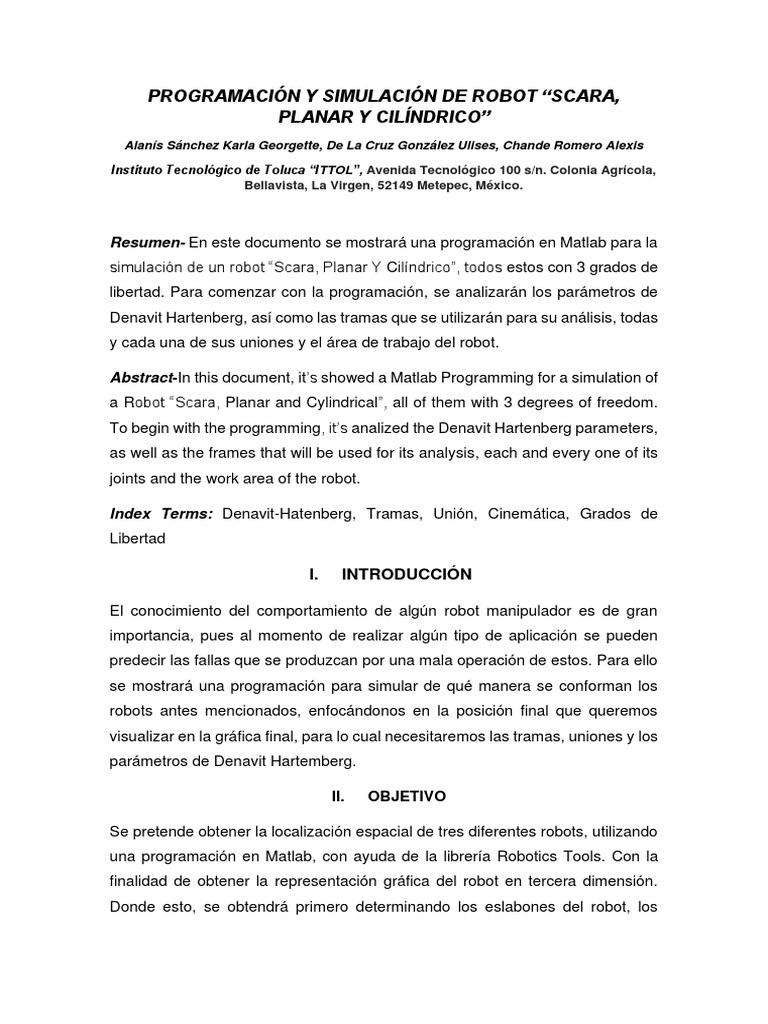 PROGRAMACIÓN Y SIMULACIÓN DE ROBOT “SCARA, PLANAR Y CILÍNDRICO”

Alanís Sánchez Karla Georgette, De La Cruz González Ulises, Chande Romero Alexis

Instituto Tecnológico de Toluca “ITTOL”, Avenida Tecnológico 100 s/n. Colonia Agrícola, Bellavista, La Virgen, 52149 Metepec, México.

Resumen- En este documento se mostrará una programación en Matlab para la simulación de un robot “Scara, Planar Y Cilíndrico”, todos estos con 3 grados de libertad. Para comenzar con la programación, se analizarán los parámetros de Denavit Hartenberg, así como las tramas que se utilizarán para su análisis, todas y cada una de sus uniones y el área de trabajo del robot.

Abstract-In this document, it’s showed a Matlab Programming for a simulation of a Robot “Scara, Planar and Cylindrical”, all of them with 3 degrees of freedom. To begin with the programming, it’s analized the Denavit Hartenberg parameters, as well as the frames that will be used for its analysis, each and every one of its joints and the work area of the robot.

Index Terms: Denavit-Hatenberg, Tramas, Unión, Cinemática, Grados de Libertad

I. INTRODUCCIÓN

El conocimiento del comportamiento de algún robot manipulador es de gran importancia, pues al momento de realizar algún tipo de aplicación se pueden predecir las fallas que se produzcan por una mala operación de estos. Para ello se mostrará una programación para simular de qué manera se conforman los robots antes mencionados, enfocándonos en la posición final que queremos visualizar en la gráfica final, para lo cual necesitaremos las tramas, uniones y los parámetros de Denavit Hartemberg.

II. OBJETIVO

Se pretende obtener la localización espacial de tres diferentes robots, utilizando una programación en Matlab, con ayuda de la librería Robotics Tools. Con la finalidad de obtener la representación gráfica del robot en tercera dimensión. Donde esto, se obtendrá primero determinando los eslabones del robot, los